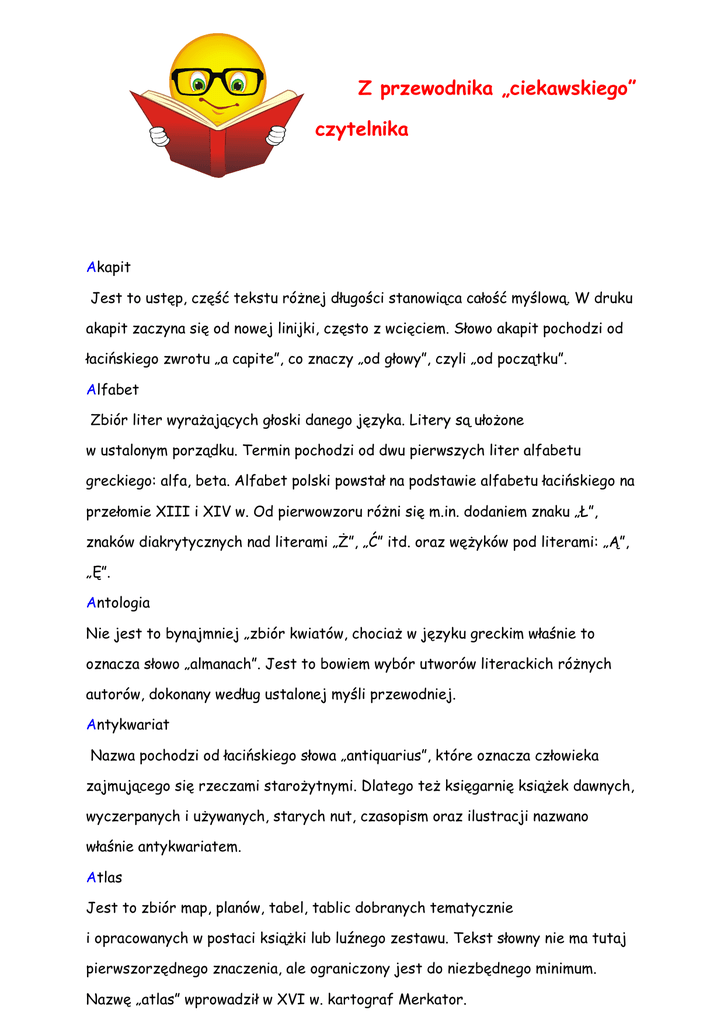 Z przewodnika „ciekawskiego” czytelnika

Akapit

Jest to ustęp, część tekstu różnej długości stanowiąca całość myślową. W druku akapit zaczyna się od nowej linijki, często z wcięciem. Słowo akapit pochodzi od łacińskiego zwrotu „a capite”, co znaczy „od głowy”, czyli „od początku”.

Alfabet

Zbiór liter wyrażających głoski danego języka. Litery są ułożone w ustalonym porządku. Termin pochodzi od dwu pierwszych liter alfabetu greckiego: alfa, beta. Alfabet polski powstał na podstawie alfabetu łacińskiego na przełomie XIII i XIV w. Od pierwowzoru różni się m.in. dodaniem znaku „Ł”, znaków diakrytycznych nad literami „Ż”, „Ć” itd. oraz wężyków pod literami: „Ą”, „Ę”.

Antologia

Nie jest to bynajmniej „zbiór kwiatów, chociaż w języku greckim właśnie to oznacza słowo „almanach”. Jest to bowiem wybór utworów literackich różnych autorów, dokonany według ustalonej myśli przewodniej.

Antykwariat

Nazwa pochodzi od łacińskiego słowa „antiquarius”, które oznacza człowieka zajmującego się rzeczami starożytnymi. Dlatego też księgarnię książek dawnych, wyczerpanych i używanych, starych nut, czasopism oraz ilustracji nazwano właśnie antykwariatem.

Atlas

Jest to zbiór map, planów, tabel, tablic dobranych tematycznie i opracowanych w postaci książki lub luźnego zestawu. Tekst słowny nie ma tutaj pierwszorzędnego znaczenia, ale ograniczony jest do niezbędnego minimum. Nazwę „atlas” wprowadził w XVI w. kartograf Merkator.